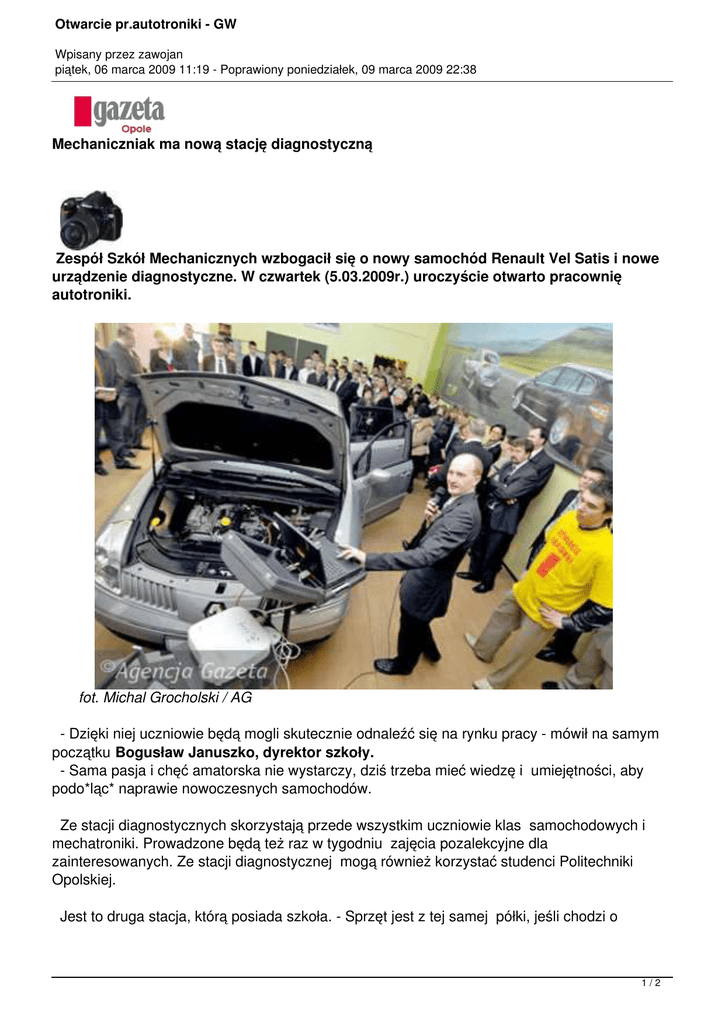 Otwarcie pr.autotroniki - GW

Wpisany przez zawojan
piątek, 06 marca 2009 11:19 - Poprawiony poniedziałek, 09 marca 2009 22:38

gazeta
Opole

Mechaniczniak ma nową stację diagnostyczną

Zespół Szkół Mechanicznych wzbogacił się o nowy samochód Renault Vel Satis i nowe urządzenie diagnostyczne. W czwartek (5.03.2009r.) uroczyście otwarto pracownię autotroniki.

©Agencja Gazeta

fot. Michal Grocholski / AG

- Dzięki niej uczniowie będą mogli skutecznie odnaleźć się na rynku pracy - mówił na samym początku Bogusław Januszko, dyrektor szkoły.
- Sama pasja i chęć amatorska nie wystarczy, dziś trzeba mieć wiedzę i umiejętności, aby podo*łąc* naprawie nowoczesnych samochodów.

Ze stacji diagnostycznych skorzystają przede wszystkim uczniowie klas samochodowych i mechatroniki. Prowadzone będą też raz w tygodniu zajęcia pozalekcyjne dla zainteresowanych. Ze stacji diagnostycznej mogą również korzystać studenci Politechniki Opolskiej.

Jest to druga stacja, którą posiada szkoła. - Sprzęt jest z tej samej półki, jeśli chodzi o

1 / 2